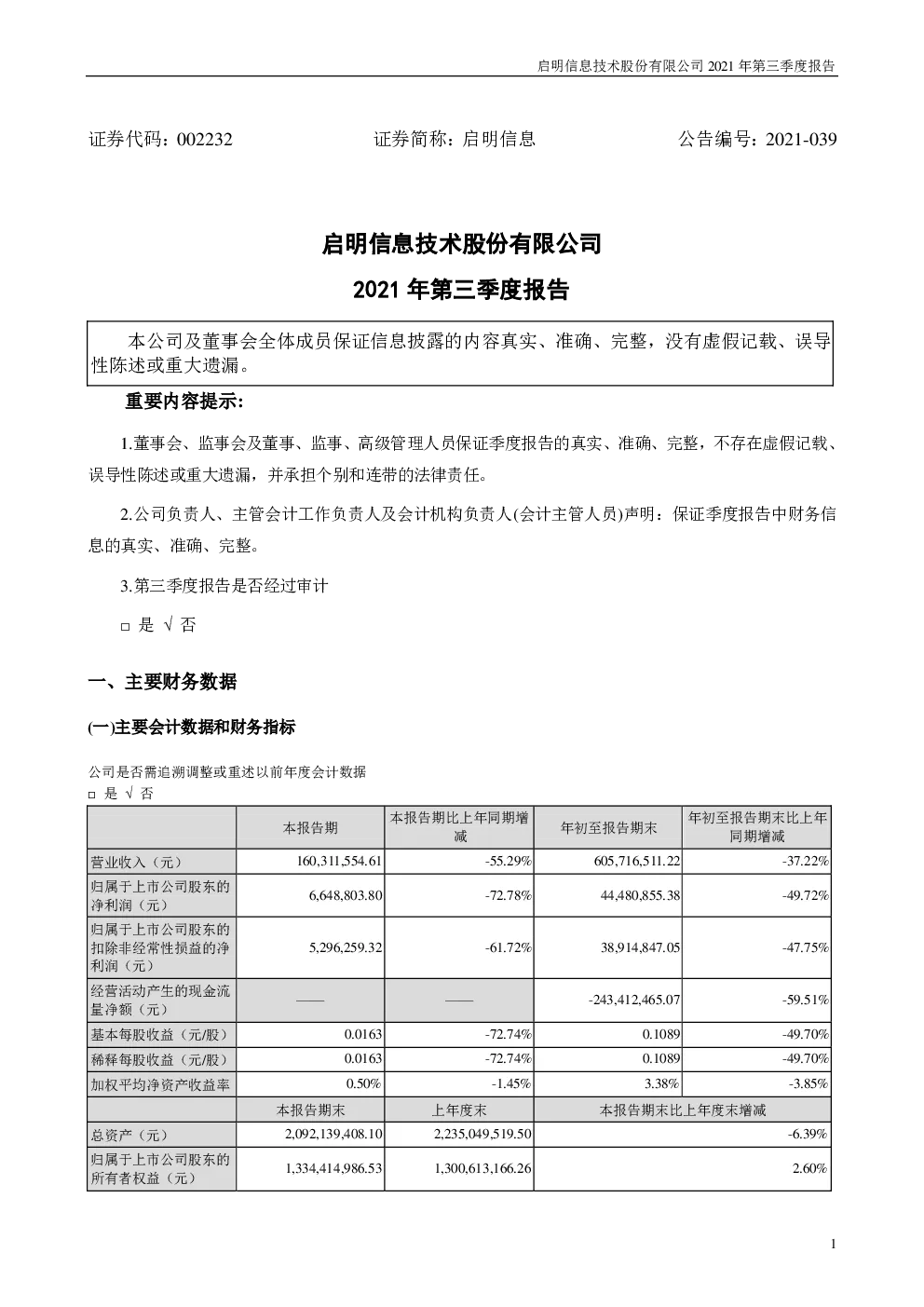 启明信息技术股份有限公司 2021 年第三季度报告

证券代码：002232　　证券简称：启明信息　　公告编号：2021-039

启明信息技术股份有限公司

2021 年第三季度报告

本公司及董事会全体成员保证信息披露的内容真实、准确、完整，没有虚假记载、误导性陈述或重大遗漏。

重要内容提示:

1.董事会、监事会及董事、监事、高级管理人员保证季度报告的真实、准确、完整，不存在虚假记载、误导性陈述或重大遗漏，并承担个别和连带的法律责任。

2.公司负责人、主管会计工作负责人及会计机构负责人(会计主管人员)声明：保证季度报告中财务信息的真实、准确、完整。

3.第三季度报告是否经过审计

□ 是 √ 否

一、主要财务数据

(一)主要会计数据和财务指标

公司是否需追溯调整或重述以前年度会计数据

□ 是 √ 否

| | 本报告期 | 本报告期比上年同期增减 | 年初至报告期末 | 年初至报告期末比上年同期增减 |
|---|---|---|---|---|
| 营业收入（元） | 160,311,554.61 | -55.29% | 605,716,511.22 | -37.22% |
| 归属于上市公司股东的净利润（元） | 6,648,803.80 | -72.78% | 44,480,855.38 | -49.72% |
| 归属于上市公司股东的扣除非经常性损益的净利润（元） | 5,296,259.32 | -61.72% | 38,914,847.05 | -47.75% |
| 经营活动产生的现金流量净额（元） | —— | —— | -243,412,465.07 | -59.51% |
| 基本每股收益（元/股） | 0.0163 | -72.74% | 0.1089 | -49.70% |
| 稀释每股收益（元/股） | 0.0163 | -72.74% | 0.1089 | -49.70% |
| 加权平均净资产收益率 | 0.50% | -1.45% | 3.38% | -3.85% |
| | 本报告期末 | 上年度末 | 本报告期末比上年度末增减 | |
| 总资产（元） | 2,092,139,408.10 | 2,235,049,519.50 | -6.39% | |
| 归属于上市公司股东的所有者权益（元） | 1,334,414,986.53 | 1,300,613,166.26 | 2.60% | |

1